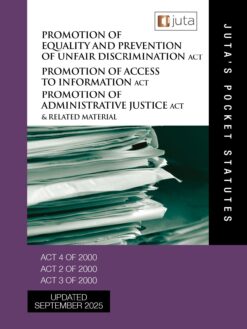 juta

PROMOTION OF EQUALITY AND PREVENTION OF UNFAIR DISCRIMINATION ACT
PROMOTION OF ACCESS TO INFORMATION ACT
PROMOTION OF ADMINISTRATIVE JUSTICE ACT
& RELATED MATERIAL

JUTA'S POCKET STATUTES

ACT 4 OF 2000
ACT 2 OF 2000
ACT 3 OF 2000

UPDATED
SEPTEMBER 2025